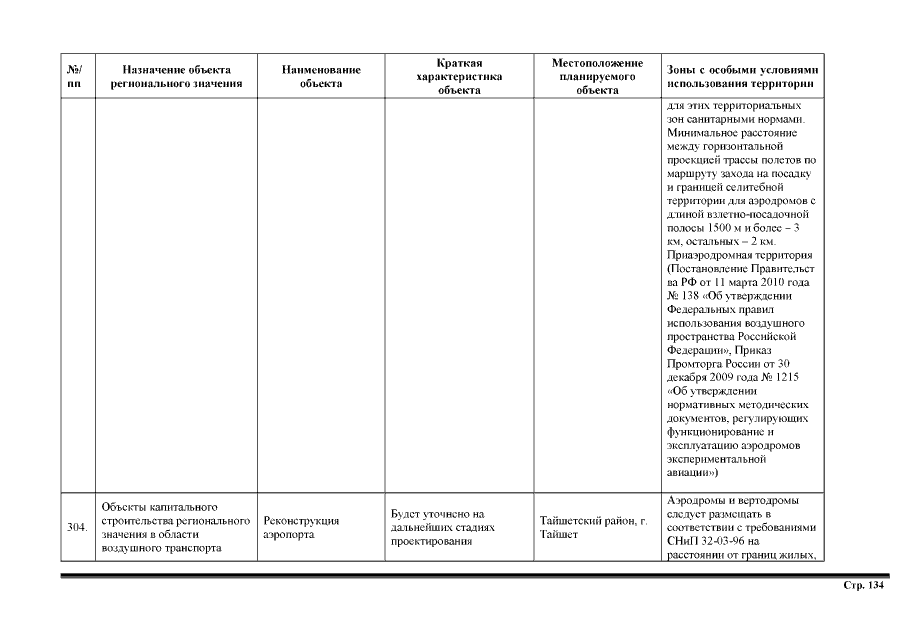 | №/ пп | Назначение объекта регионального значения | Наименование объекта | Краткая характеристика объекта | Местоположение планируемого объекта | Зоны с особыми условиями использования территории |
|---|---|---|---|---|---|
| | | | | | для этих территориальных зон санитарными нормами. Минимальное расстояние между горизонтальной проекцией трассы полетов по маршруту захода на посадку и границей селитебной территории для аэродромов с длиной взлетно-посадочной полосы 1500 м и более – 3 км, остальных – 2 км. Приаэродромная территория (Постановление Правительства РФ от 11 марта 2010 года № 138 «Об утверждении Федеральных правил использования воздушного пространства Российской Федерации», Приказ Промторга России от 30 декабря 2009 года № 1215 «Об утверждении нормативных методических документов, регулирующих функционирование и эксплуатацию аэродромов экспериментальной авиации») |
| 304. | Объекты капитального строительства регионального значения в области воздушного транспорта | Реконструкция аэропорта | Будет уточнено на дальнейших стадиях проектирования | Тайшетский район, г. Тайшет | Аэродромы и вертодромы следует размещать в соответствии с требованиями СНиП 32-03-96 на расстоянии от границ жилых, |

Стр. 134